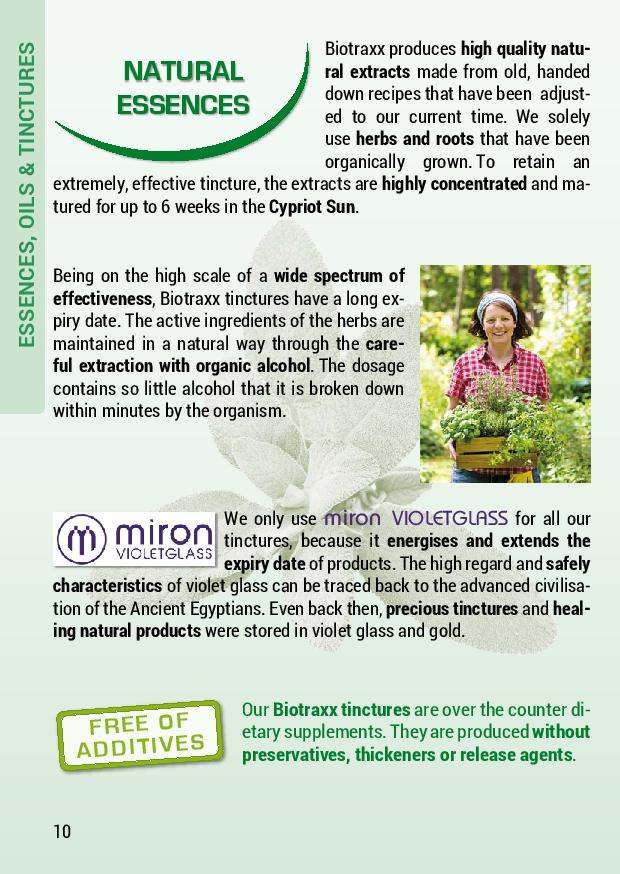 ESSENCES, OILS & TINCTURES

NATURAL ESSENCES

Biotraxx produces high quality natural extracts made from old, handed down recipes that have been adjusted to our current time. We solely use herbs and roots that have been organically grown. To retain an extremely, effective tincture, the extracts are highly concentrated and matured for up to 6 weeks in the Cypriot Sun.

Being on the high scale of a wide spectrum of effectiveness, Biotraxx tinctures have a long expiry date. The active ingredients of the herbs are maintained in a natural way through the careful extraction with organic alcohol. The dosage contains so little alcohol that it is broken down within minutes by the organism.

miron VIOLETGLASS

We only use miron VIOLETGLASS for all our tinctures, because it energises and extends the expiry date of products. The high regard and safely characteristics of violet glass can be traced back to the advanced civilisation of the Ancient Egyptians. Even back then, precious tinctures and healing natural products were stored in violet glass and gold.

FREE OF ADDITIVES

Our Biotraxx tinctures are over the counter dietary supplements. They are produced without preservatives, thickeners or release agents.

10